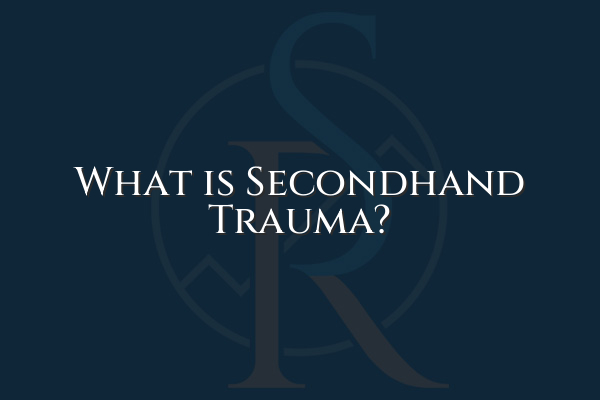 What is Secondhand Trauma?